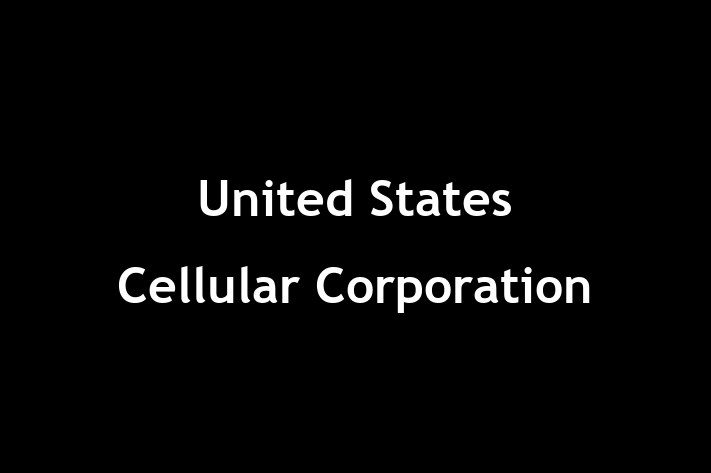 United States
Cellular Corporation